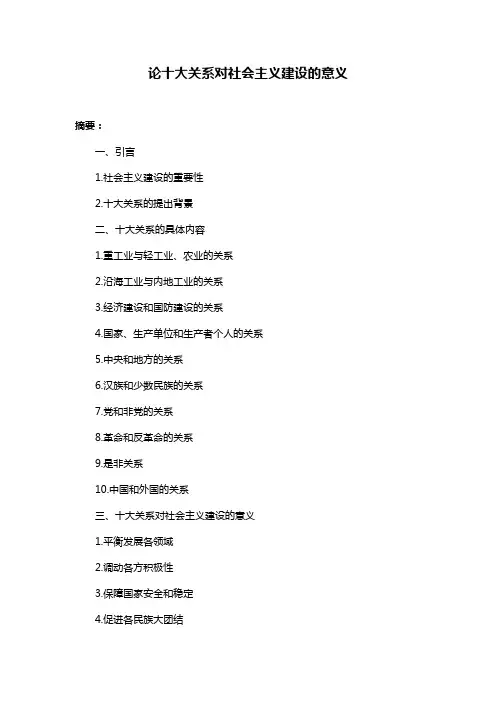 论十大关系对社会主义建设的意义

摘要：

一、引言

1.社会主义建设的重要性

2.十大关系的提出背景

二、十大关系的具体内容

1.重工业与轻工业、农业的关系

2.沿海工业与内地工业的关系

3.经济建设和国防建设的关系

4.国家、生产单位和生产者个人的关系

5.中央和地方的关系

6.汉族和少数民族的关系

7.党和非党的关系

8.革命和反革命的关系

9.是非关系

10.中国和外国的关系

三、十大关系对社会主义建设的意义

1.平衡发展各领域

2.调动各方积极性

3.保障国家安全和稳定

4.促进各民族大团结